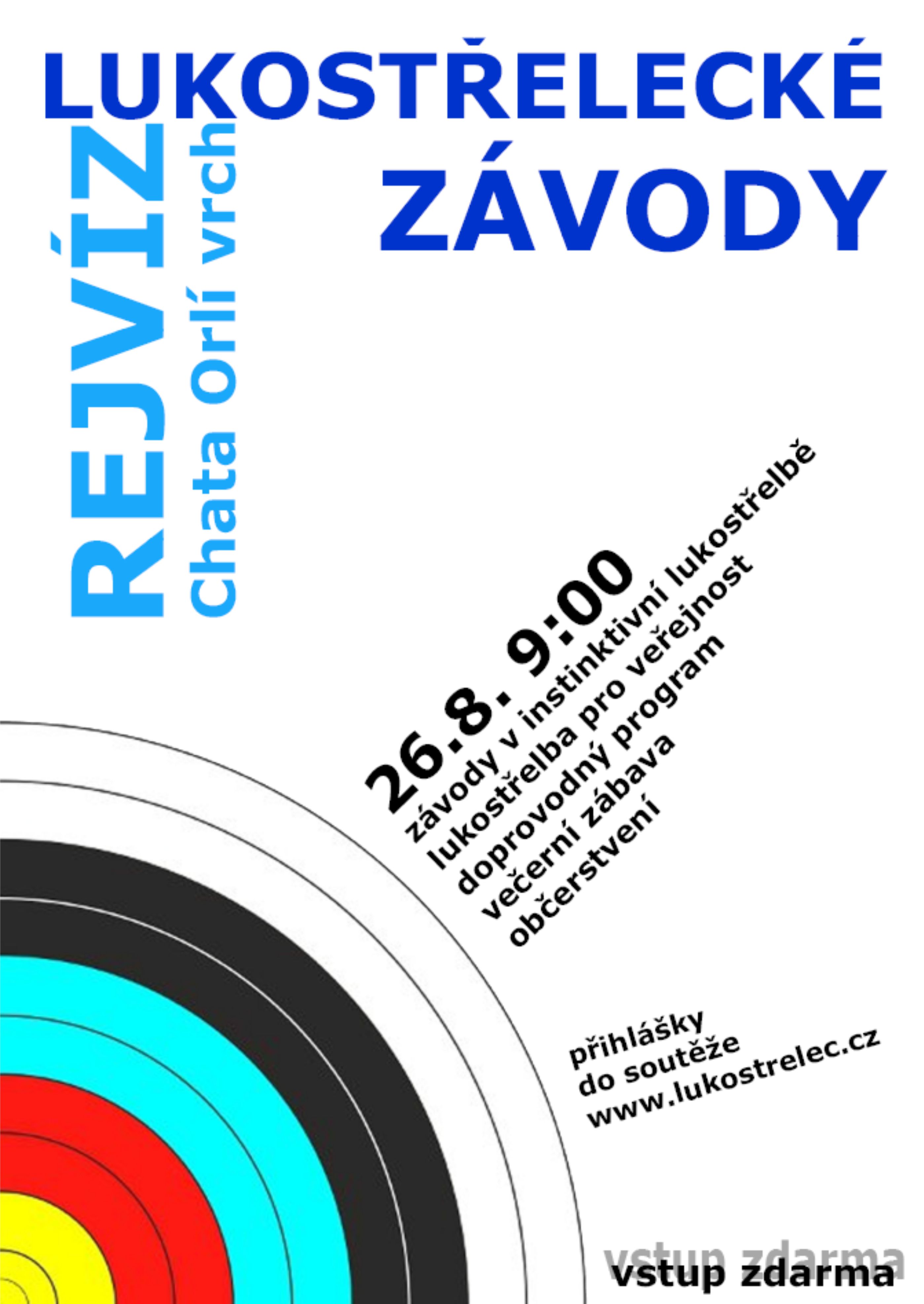 LUKOSTŘELECKÉ
ZÁVODY

REJVÍZ
Chata Orlí vrch

26.8. 9:00
závody v instinktivní lukostřelbě
lukostřelba pro veřejnost
doprovodný program
večerní zábava
občerstvení

přihlášky
do soutěže
www.lukostrelec.cz

vstup zdarma